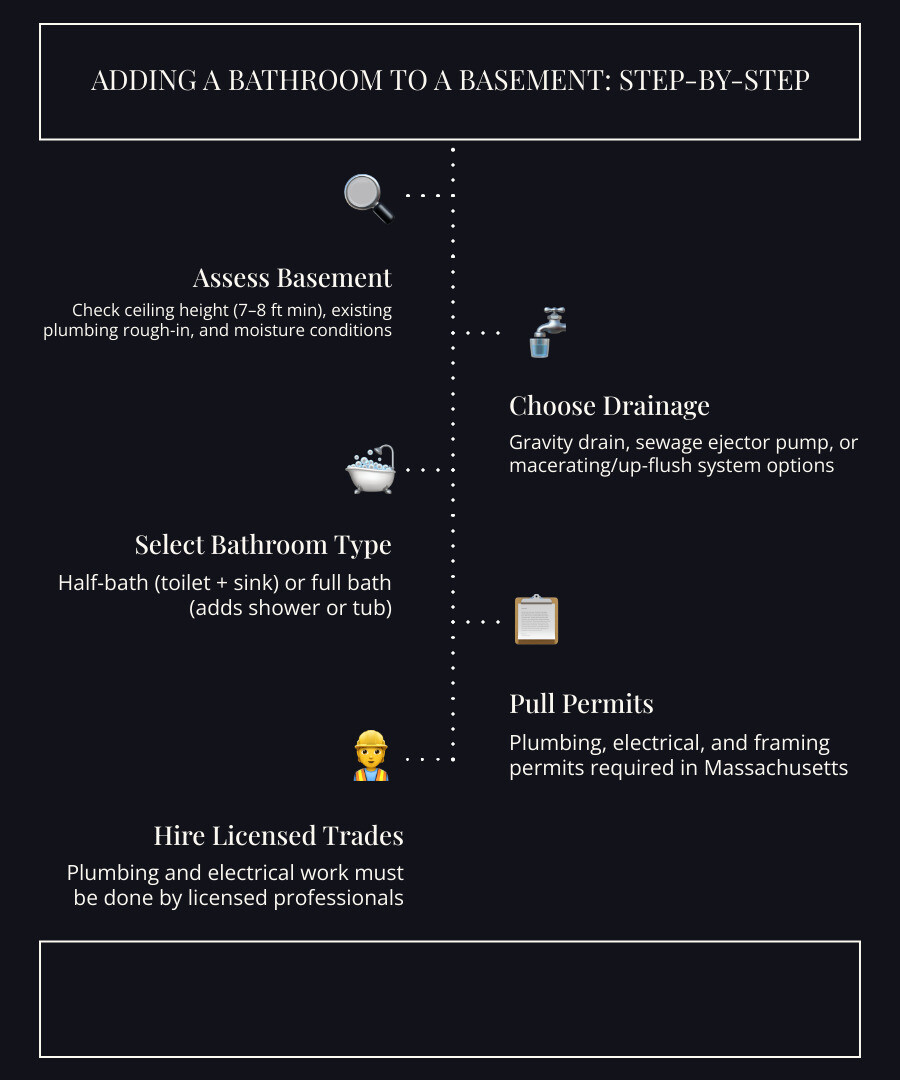 ADDING A BATHROOM TO A BASEMENT: STEP-BY-STEP

Assess Basement
Check ceiling height (7–8 ft min), existing plumbing rough-in, and moisture conditions

Choose Drainage
Gravity drain, sewage ejector pump, or macerating/up-flush system options

Select Bathroom Type
Half-bath (toilet + sink) or full bath (adds shower or tub)

Pull Permits
Plumbing, electrical, and framing permits required in Massachusetts

Hire Licensed Trades
Plumbing and electrical work must be done by licensed professionals